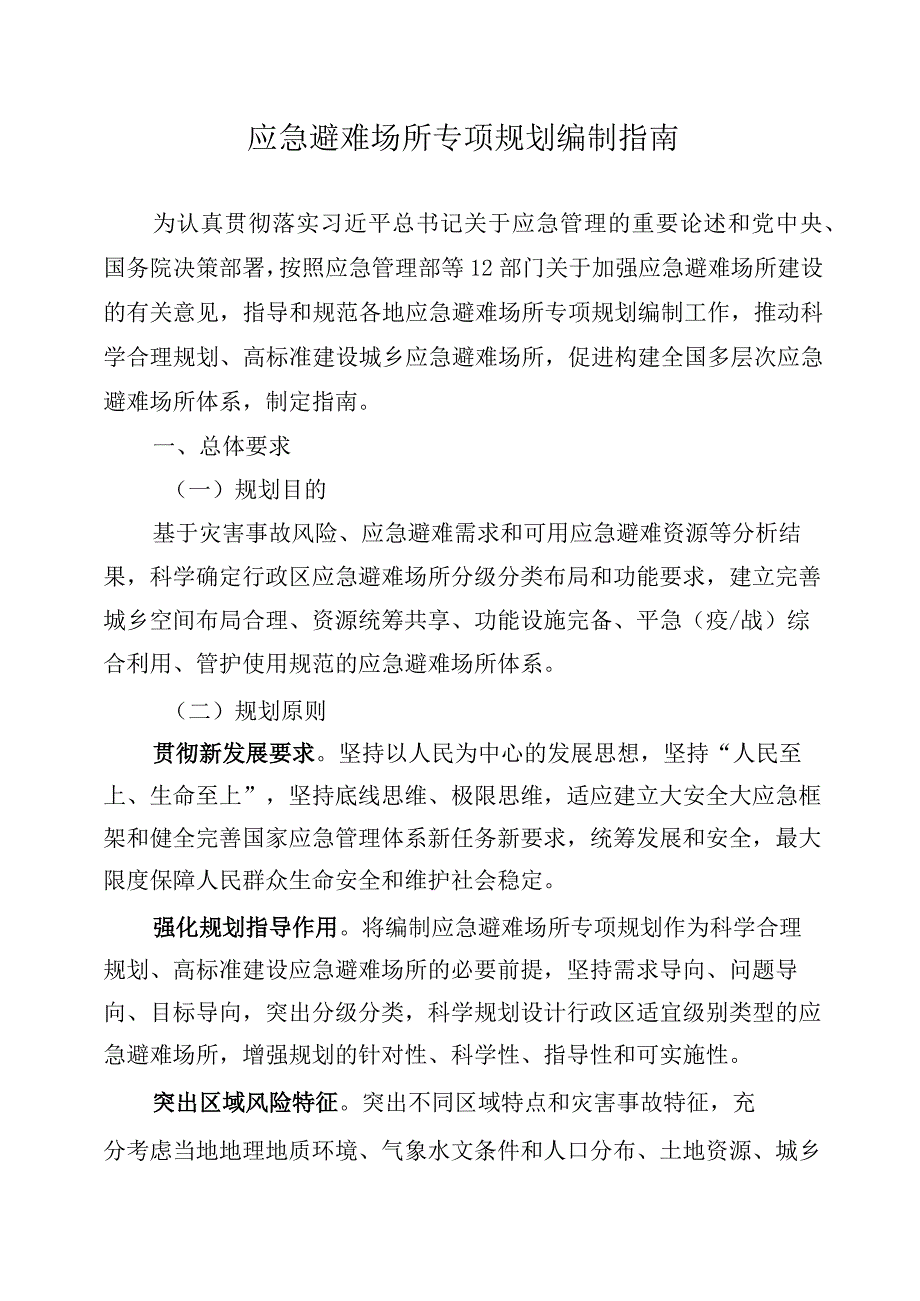 应急避难场所专项规划编制指南

为认真贯彻落实习近平总书记关于应急管理的重要论述和党中央、国务院决策部署，按照应急管理部等12部门关于加强应急避难场所建设的有关意见，指导和规范各地应急避难场所专项规划编制工作，推动科学合理规划、高标准建设城乡应急避难场所，促进构建全国多层次应急避难场所体系，制定指南。

一、总体要求

（一）规划目的

基于灾害事故风险、应急避难需求和可用应急避难资源等分析结果，科学确定行政区应急避难场所分级分类布局和功能要求，建立完善城乡空间布局合理、资源统筹共享、功能设施完备、平急（疫/战）综合利用、管护使用规范的应急避难场所体系。

（二）规划原则

贯彻新发展要求。坚持以人民为中心的发展思想，坚持“人民至上、生命至上”，坚持底线思维、极限思维，适应建立大安全大应急框架和健全完善国家应急管理体系新任务新要求，统筹发展和安全，最大限度保障人民群众生命安全和维护社会稳定。

强化规划指导作用。将编制应急避难场所专项规划作为科学合理规划、高标准建设应急避难场所的必要前提，坚持需求导向、问题导向、目标导向，突出分级分类，科学规划设计行政区适宜级别类型的应急避难场所，增强规划的针对性、科学性、指导性和可实施性。

突出区域风险特征。突出不同区域特点和灾害事故特征，充分考虑当地地理地质环境、气象水文条件和人口分布、土地资源、城乡